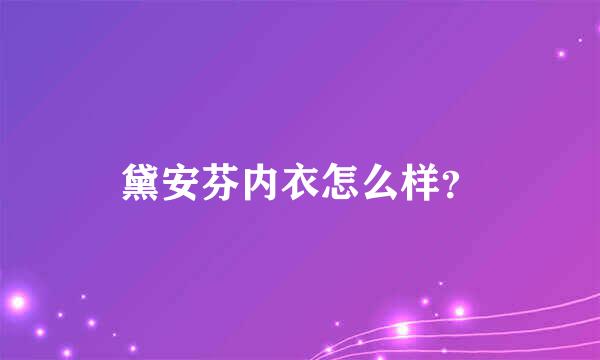 黛安芬内衣怎么样?